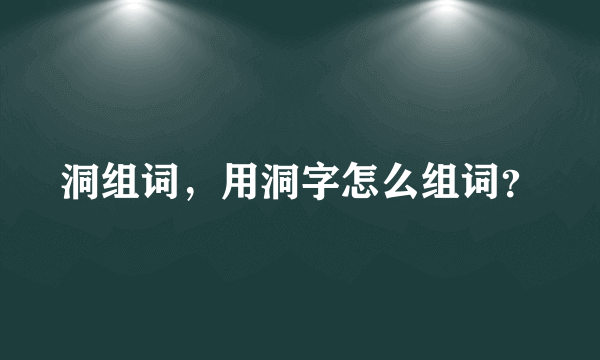 洞组词，用洞字怎么组词？